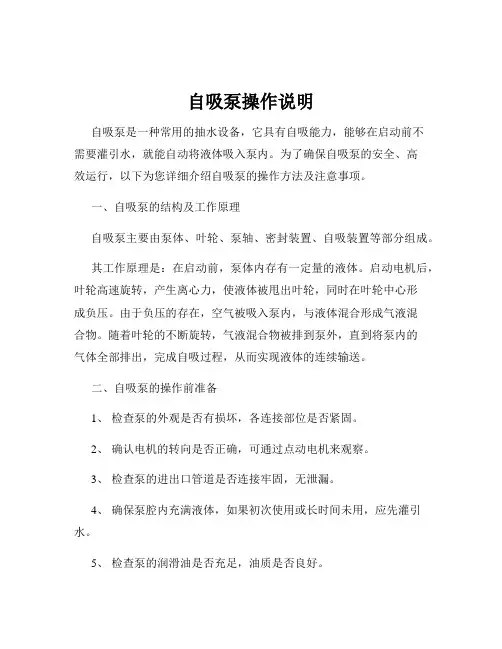 自吸泵操作说明

自吸泵是一种常用的抽水设备，它具有自吸能力，能够在启动前不需要灌引水，就能自动将液体吸入泵内。为了确保自吸泵的安全、高效运行，以下为您详细介绍自吸泵的操作方法及注意事项。

一、自吸泵的结构及工作原理

自吸泵主要由泵体、叶轮、泵轴、密封装置、自吸装置等部分组成。

其工作原理是：在启动前，泵体内存有一定量的液体。启动电机后，叶轮高速旋转，产生离心力，使液体被甩出叶轮，同时在叶轮中心形成负压。由于负压的存在，空气被吸入泵内，与液体混合形成气液混合物。随着叶轮的不断旋转，气液混合物被排到泵外，直到将泵内的气体全部排出，完成自吸过程，从而实现液体的连续输送。

二、自吸泵的操作前准备

1、 检查泵的外观是否有损坏，各连接部位是否紧固。

2、 确认电机的转向是否正确，可通过点动电机来观察。

3、 检查泵的进出口管道是否连接牢固，无泄漏。

4、 确保泵腔内充满液体，如果初次使用或长时间未用，应先灌引水。

5、 检查泵的润滑油是否充足，油质是否良好。